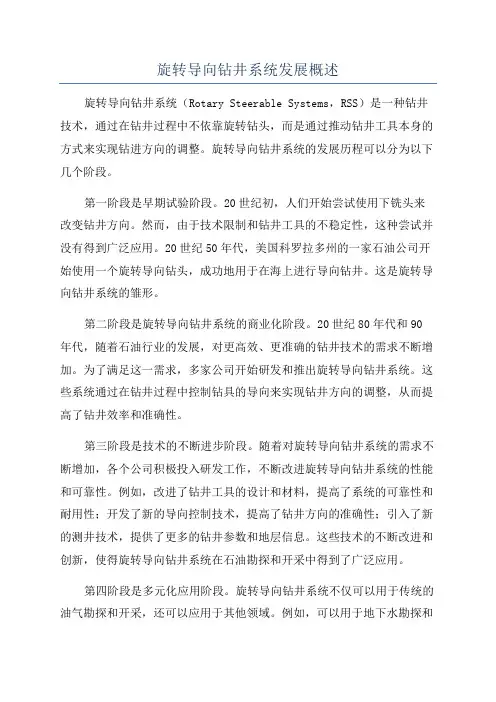 旋转导向钻井系统发展概述

旋转导向钻井系统（Rotary Steerable Systems，RSS）是一种钻井技术，通过在钻井过程中不依靠旋转钻头，而是通过推动钻井工具本身的方式来实现钻进方向的调整。旋转导向钻井系统的发展历程可以分为以下几个阶段。

第一阶段是早期试验阶段。20世纪初，人们开始尝试使用下铣头来改变钻井方向。然而，由于技术限制和钻井工具的不稳定性，这种尝试并没有得到广泛应用。20世纪50年代，美国科罗拉多州的一家石油公司开始使用一个旋转导向钻头，成功地用于在海上进行导向钻井。这是旋转导向钻井系统的雏形。

第二阶段是旋转导向钻井系统的商业化阶段。20世纪80年代和90年代，随着石油行业的发展，对更高效、更准确的钻井技术的需求不断增加。为了满足这一需求，多家公司开始研发和推出旋转导向钻井系统。这些系统通过在钻井过程中控制钻具的导向来实现钻井方向的调整，从而提高了钻井效率和准确性。

第三阶段是技术的不断进步阶段。随着对旋转导向钻井系统的需求不断增加，各个公司积极投入研发工作，不断改进旋转导向钻井系统的性能和可靠性。例如，改进了钻井工具的设计和材料，提高了系统的可靠性和耐用性；开发了新的导向控制技术，提高了钻井方向的准确性；引入了新的测井技术，提供了更多的钻井参数和地层信息。这些技术的不断改进和创新，使得旋转导向钻井系统在石油勘探和开采中得到了广泛应用。

第四阶段是多元化应用阶段。旋转导向钻井系统不仅可以用于传统的油气勘探和开采，还可以应用于其他领域。例如，可以用于地下水勘探和